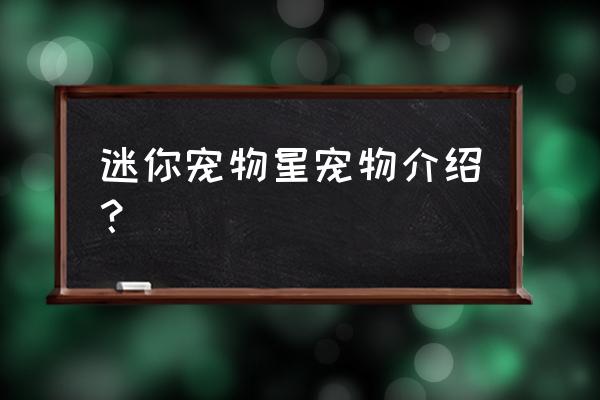 迷你宠物星宠物介绍？